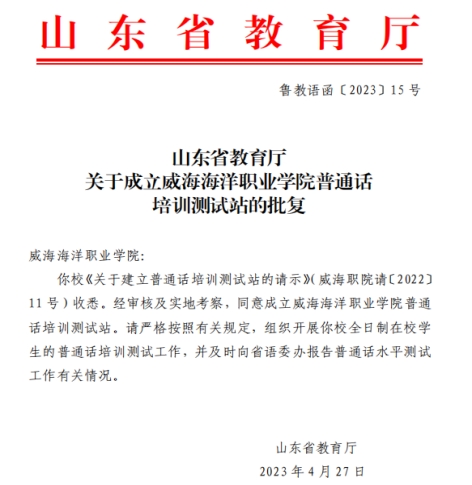 山东省教育厅

鲁教语函〔2023〕15号

山东省教育厅
关于成立威海海洋职业学院普通话
培训测试站的批复

威海海洋职业学院:

你校《关于建立普通话培训测试站的请示》(威海职院请〔2022〕11号)收悉。经审核及实地考察,同意成立威海海洋职业学院普通话培训测试站。请严格按照有关规定,组织开展你校全日制在校学生的普通话培训测试工作,并及时向省语委办报告普通话水平测试工作有关情况。

山东省教育厅
2023年4月27日